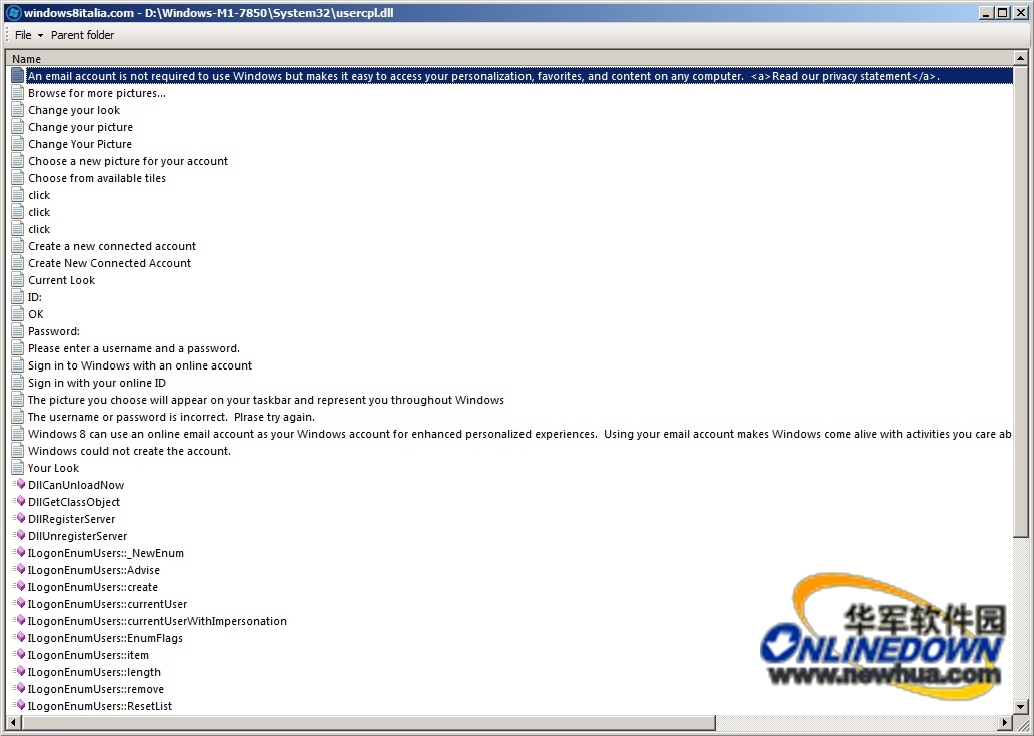 windows8italia.com - D:\Windows-M1-7850\System32\usercpl.dll

File ▾ Parent folder

Name

An email account is not required to use Windows but makes it easy to access your personalization, favorites, and content on any computer. <a>Read our privacy statement</a>.
Browse for more pictures...
Change your look
Change your picture
Change Your Picture
Choose a new picture for your account
Choose from available tiles
click
click
click
Create a new connected account
Create New Connected Account
Current Look
ID:
OK
Password:
Please enter a username and a password.
Sign in to Windows with an online account
Sign in with your online ID
The picture you choose will appear on your taskbar and represent you throughout Windows
The username or password is incorrect. Plrase try again.
Windows 8 can use an online email account as your Windows account for enhanced personalized experiences. Using your email account makes Windows come alive with activities you care ab
Windows could not create the account.
Your Look
DllCanUnloadNow
DllGetClassObject
DllRegisterServer
DllUnregisterServer
ILogonEnumUsers::_NewEnum
ILogonEnumUsers::Advise
ILogonEnumUsers::create
ILogonEnumUsers::currentUser
ILogonEnumUsers::currentUserWithImpersonation
ILogonEnumUsers::EnumFlags
ILogonEnumUsers::item
ILogonEnumUsers::length
ILogonEnumUsers::remove
ILogonEnumUsers::ResetList

华军软件园
ONLINEDOWN
www.newhua.com